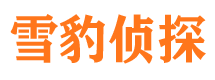 雪豹侦探